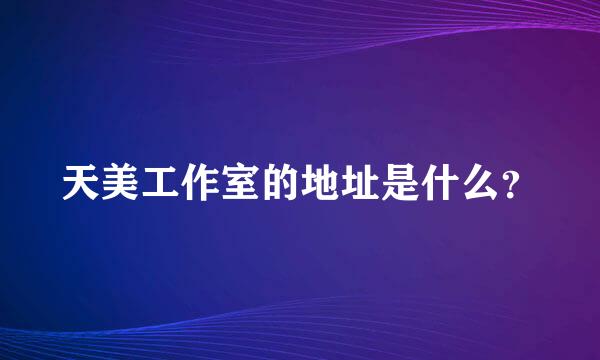 天美工作室的地址是什么?